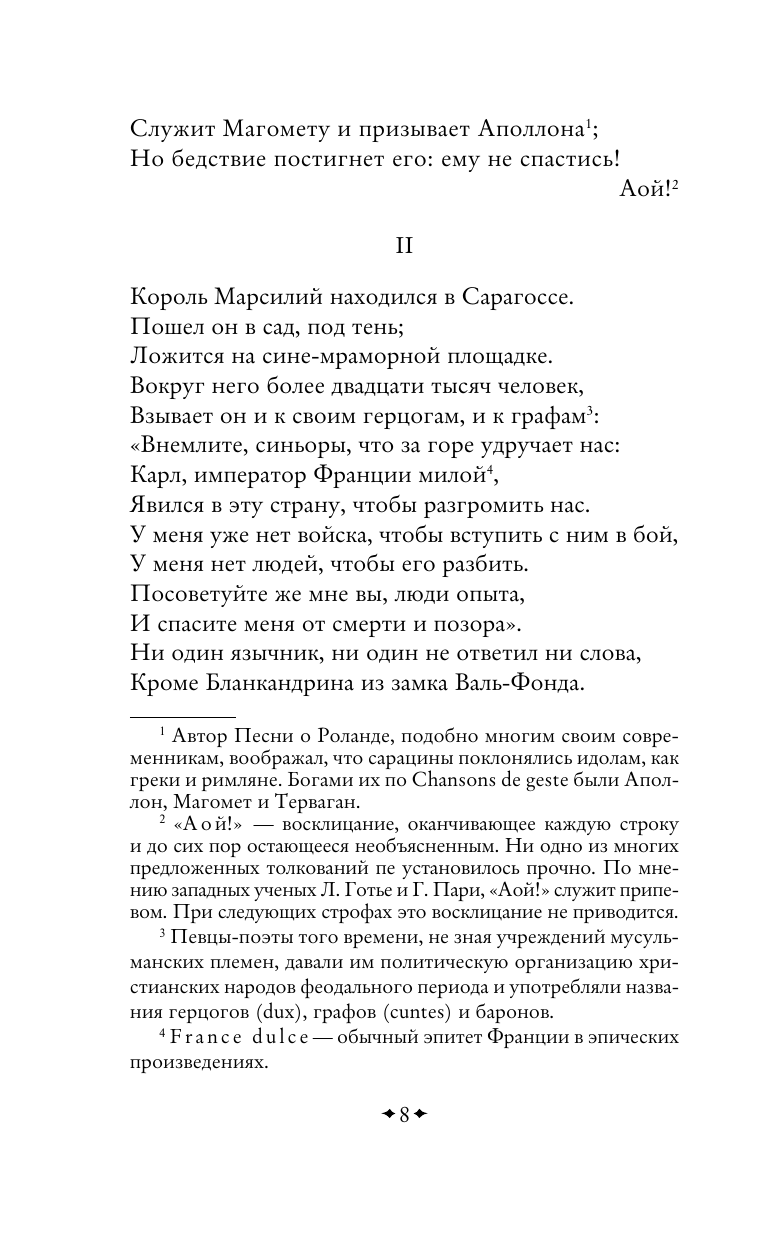 Служит Магомету и призывает Аполлона$^1$;
Но бедствие постигнет его: ему не спастись!
Аой!$^2$

II

Король Марсилий находился в Сарагоссе.
Пошел он в сад, под тень;
Ложится на сине-мраморной площадке.
Вокруг него более двадцати тысяч человек,
Взывает он и к своим герцогам, и к графам$^3$:
«Внемлите, синьоры, что за горе удручает нас:
Карл, император Франции милой$^4$,
Явился в эту страну, чтобы разгромить нас.
У меня уже нет войска, чтобы вступить с ним в бой,
У меня нет людей, чтобы его разбить.
Посоветуйте же мне вы, люди опыта,
И спасите меня от смерти и позора».
Ни один язычник, ни один не ответил ни слова,
Кроме Бланкандрина из замка Валь-Фонда.

$^1$ Автор Песни о Роланде, подобно многим своим современникам, воображал, что сарацины поклонялись идолам, как греки и римляне. Богами их по Chansons de geste были Аполлон, Магомет и Терваган.

$^2$ «Аой!» — восклицание, оканчивающее каждую строку и до сих пор остающееся необъясненным. Ни одно из многих предложенных толкований пе установилось прочно. По мнению западных ученых Л. Готье и Г. Пари, «Аой!» служит припевом. При следующих строфах это восклицание не приводится.

$^3$ Певцы-поэты того времени, не зная учреждений мусульманских племен, давали им политическую организацию христианских народов феодального периода и употребляли названия герцогов (dux), графов (cuntes) и баронов.

$^4$ France dulce — обычный эпитет Франции в эпических произведениях.

8